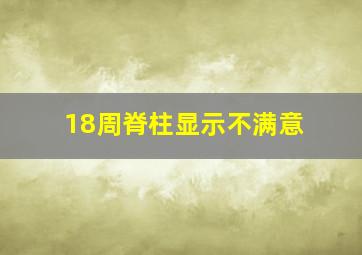 18周脊柱显示不满意